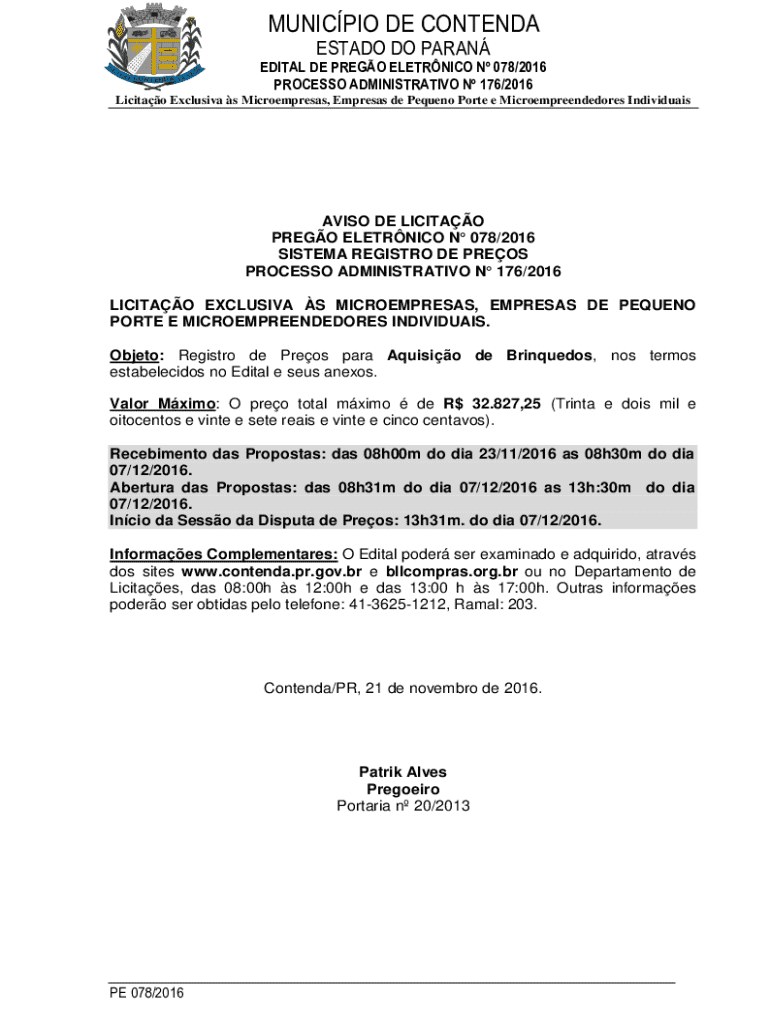 MUNICÍPIO DE CONTENDA
ESTADO DO PARANÁ
EDITAL DE PREGÃO ELETRÔNICO Nº 078/2016
PROCESSO ADMINISTRATIVO Nº 176/2016
Licitação Exclusiva às Microempresas, Empresas de Pequeno Porte e Microempreendedores Individuais

AVISO DE LICITAÇÃO
PREGÃO ELETRÔNICO N° 078/2016
SISTEMA REGISTRO DE PREÇOS
PROCESSO ADMINISTRATIVO N° 176/2016

LICITAÇÃO EXCLUSIVA ÀS MICROEMPRESAS, EMPRESAS DE PEQUENO PORTE E MICROEMPREENDEDORES INDIVIDUAIS.

Objeto: Registro de Preços para Aquisição de Brinquedos, nos termos estabelecidos no Edital e seus anexos.

Valor Máximo: O preço total máximo é de R$ 32.827,25 (Trinta e dois mil e oitocentos e vinte e sete reais e vinte e cinco centavos).

Recebimento das Propostas: das 08h00m do dia 23/11/2016 as 08h30m do dia 07/12/2016.
Abertura das Propostas: das 08h31m do dia 07/12/2016 as 13h:30m do dia 07/12/2016.
Início da Sessão da Disputa de Preços: 13h31m. do dia 07/12/2016.

Informações Complementares: O Edital poderá ser examinado e adquirido, através dos sites www.contenda.pr.gov.br e bllcompras.org.br ou no Departamento de Licitações, das 08:00h às 12:00h e das 13:00 h às 17:00h. Outras informações poderão ser obtidas pelo telefone: 41-3625-1212, Ramal: 203.

Contenda/PR, 21 de novembro de 2016.

Patrik Alves
Pregoeiro
Portaria nº 20/2013

PE 078/2016